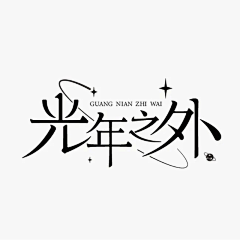 GUANG NIAN ZHI WAI
光年之外